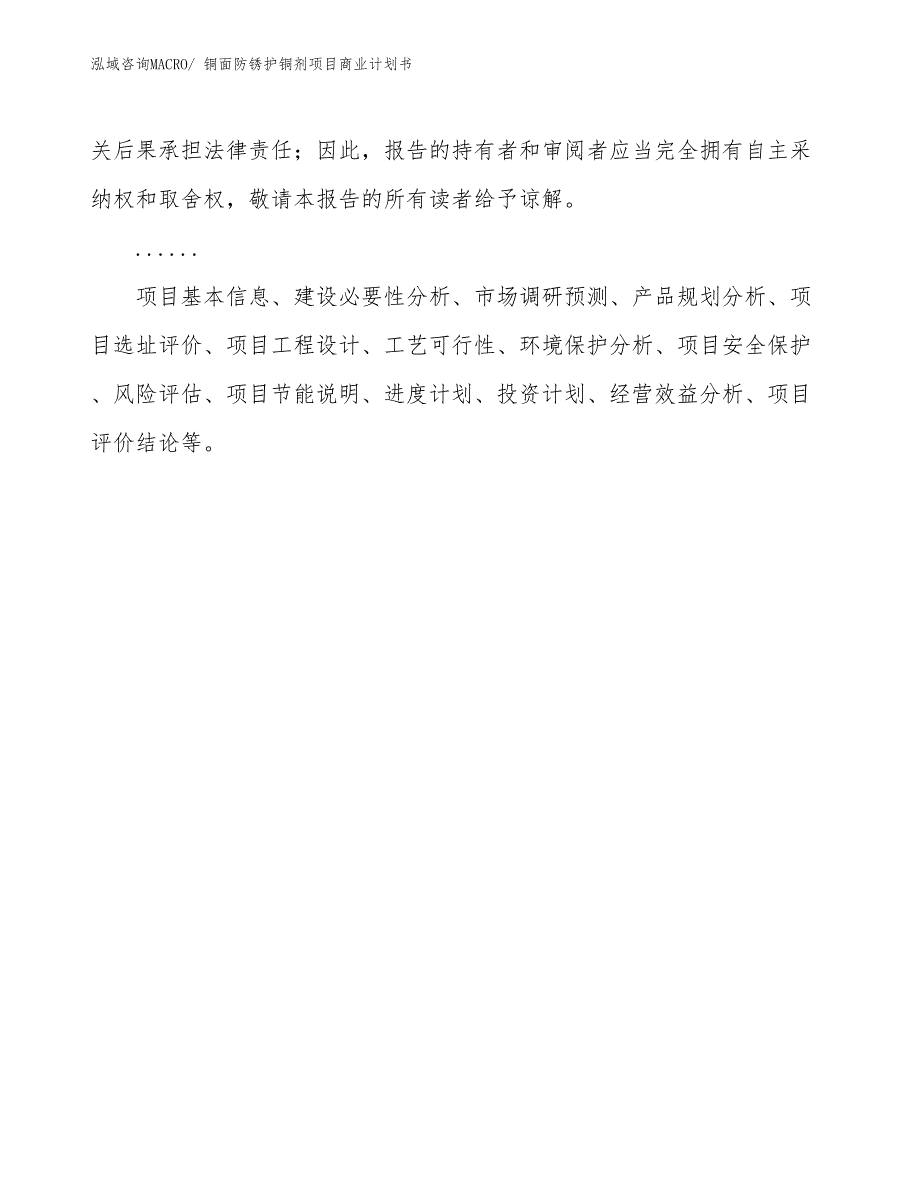 泓域咨询MACRO/ 铜面防锈护铜剂项目商业计划书

关后果承担法律责任；因此，报告的持有者和审阅者应当完全拥有自主采纳权和取舍权，敬请本报告的所有读者给予谅解。

......

项目基本信息、建设必要性分析、市场调研预测、产品规划分析、项目选址评价、项目工程设计、工艺可行性、环境保护分析、项目安全保护、风险评估、项目节能说明、进度计划、投资计划、经营效益分析、项目评价结论等。